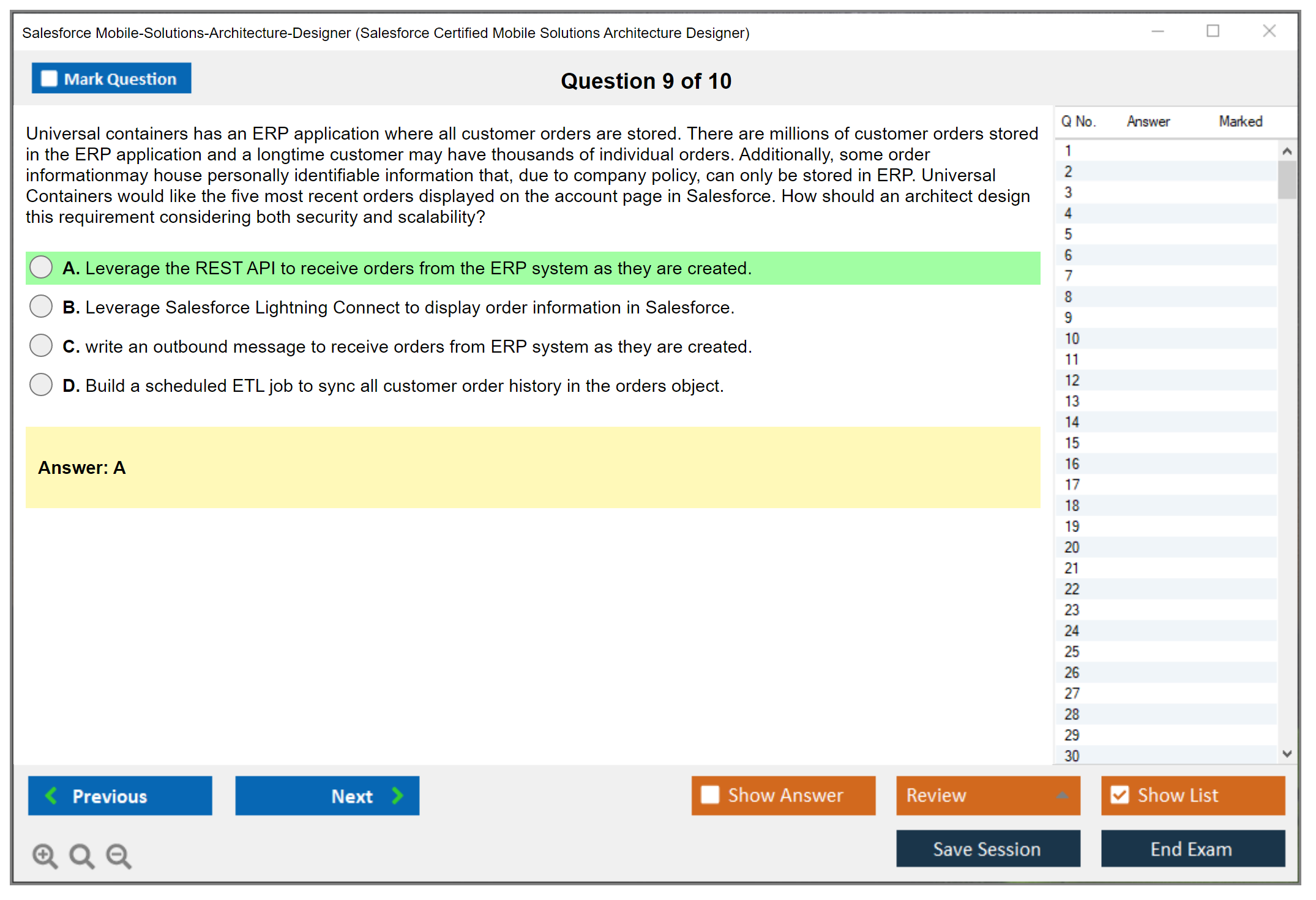 Salesforce Mobile-Solutions-Architecture-Designer (Salesforce Certified Mobile Solutions Architecture Designer)

Mark Question

Question 9 of 10

Universal containers has an ERP application where all customer orders are stored. There are millions of customer orders stored in the ERP application and a longtime customer may have thousands of individual orders. Additionally, some order informationmay house personally identifiable information that, due to company policy, can only be stored in ERP. Universal Containers would like the five most recent orders displayed on the account page in Salesforce. How should an architect design this requirement considering both security and scalability?

A. Leverage the REST API to receive orders from the ERP system as they are created.

B. Leverage Salesforce Lightning Connect to display order information in Salesforce.

C. write an outbound message to receive orders from ERP system as they are created.

D. Build a scheduled ETL job to sync all customer order history in the orders object.

Answer: A

| Q No. | Answer | Marked |
|---|---|---|
| 1 | | |
| 2 | | |
| 3 | | |
| 4 | | |
| 5 | | |
| 6 | | |
| 7 | | |
| 8 | | |
| 9 | | |
| 10 | | |
| 11 | | |
| 12 | | |
| 13 | | |
| 14 | | |
| 15 | | |
| 16 | | |
| 17 | | |
| 18 | | |
| 19 | | |
| 20 | | |
| 21 | | |
| 22 | | |
| 23 | | |
| 24 | | |
| 25 | | |
| 26 | | |
| 27 | | |
| 28 | | |
| 29 | | |
| 30 | | |

Previous
Next
Show Answer
Review
Show List
Save Session
End Exam